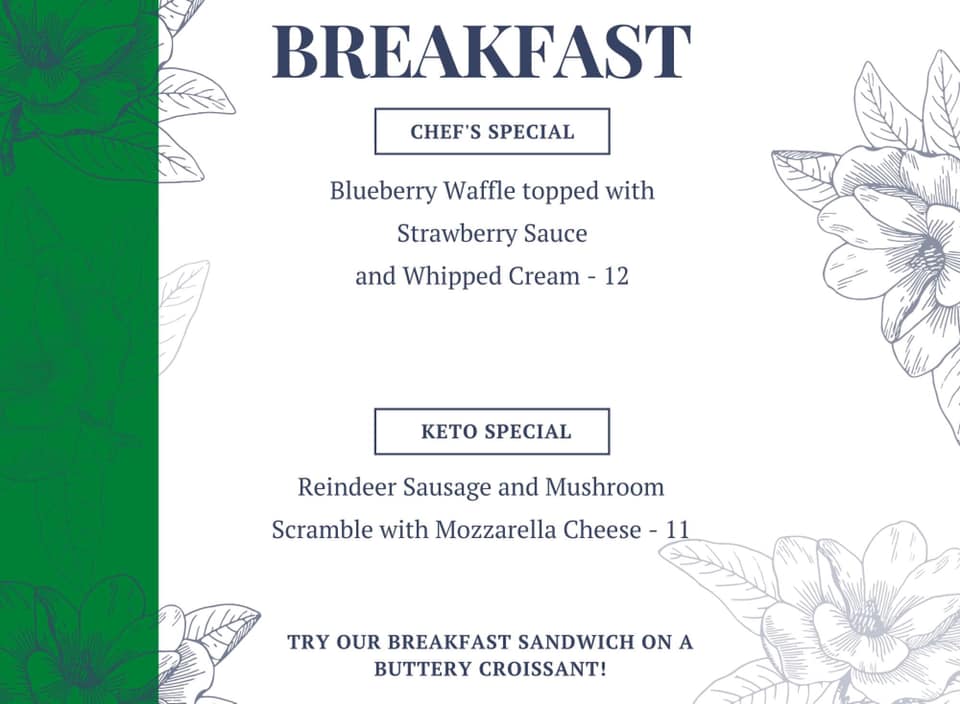 BREAKFAST

CHEF'S SPECIAL

Blueberry Waffle topped with Strawberry Sauce and Whipped Cream - 12

KETO SPECIAL

Reindeer Sausage and Mushroom Scramble with Mozzarella Cheese - 11

TRY OUR BREAKFAST SANDWICH ON A BUTTERY CROISSANT!